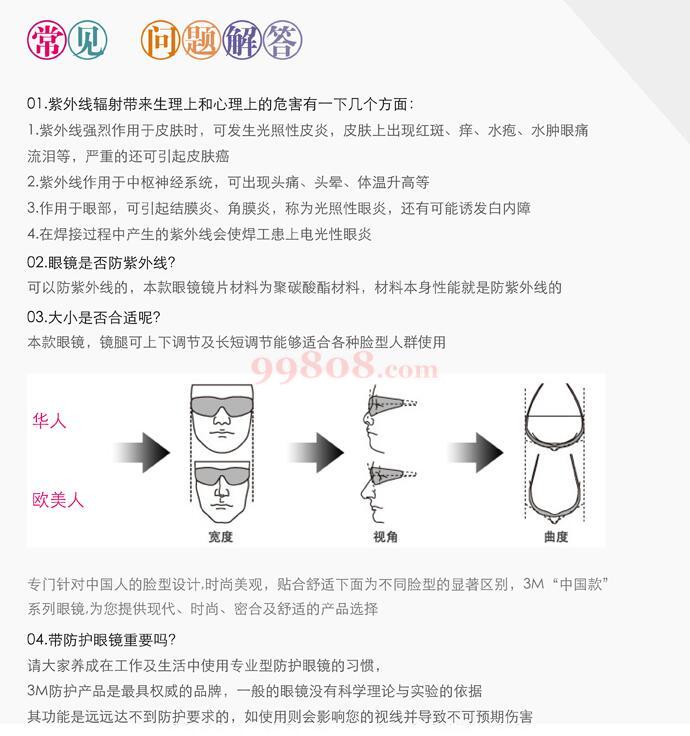 常见 问题解答

01.紫外线辐射带来生理上和心理上的危害有一下几个方面:

1.紫外线强烈作用于皮肤时，可发生光照性皮炎，皮肤上出现红斑、痒、水疱、水肿眼痛流泪等，严重的还可引起皮肤癌

2.紫外线作用于中枢神经系统，可出现头痛、头晕、体温升高等

3.作用于眼部，可引起结膜炎、角膜炎，称为光照性眼炎，还有可能诱发白内障

4.在焊接过程中产生的紫外线会使焊工患上电光性眼炎

02.眼镜是否防紫外线?

可以防紫外线的，本款眼镜镜片材料为聚碳酸酯材料，材料本身性能就是防紫外线的

03.大小是否合适呢?

本款眼镜，镜腿可上下调节及长短调节能够适合各种脸型人群使用

华人

欧美人

宽度

视角

曲度

专门针对中国人的脸型设计,时尚美观，贴合舒适下面为不同脸型的显著区别，3M“中国款”系列眼镜,为您提供现代、时尚、密合及舒适的产品选择

04.带防护眼镜重要吗?

请大家养成在工作及生活中使用专业型防护眼镜的习惯，

3M防护产品是最具权威的品牌，一般的眼镜没有科学理论与实验的依据

其功能是远远达不到防护要求的，如使用则会影响您的视线并导致不可预期伤害

99808.com